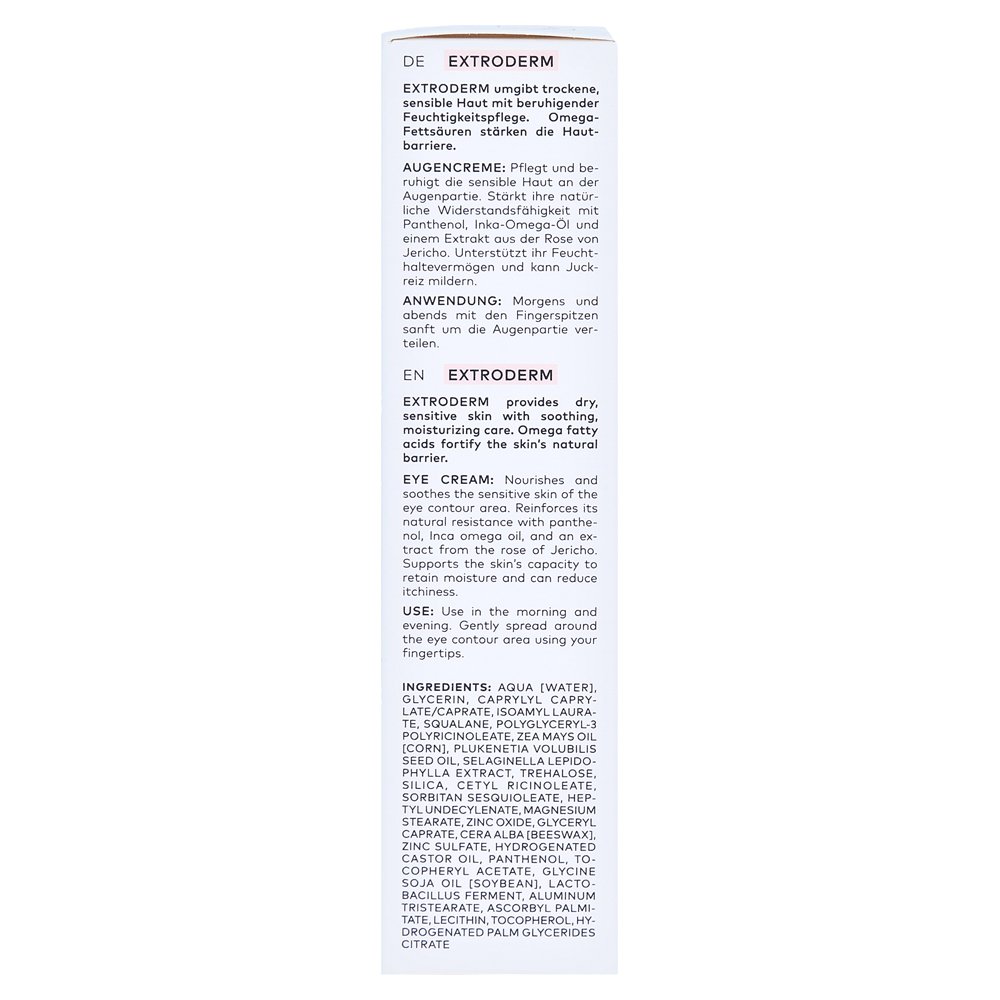 DE EXTRODERM

EXTRODERM umgibt trockene, sensible Haut mit beruhigender Feuchtigkeitspflege. Omega-Fettsäuren stärken die Hautbarriere.

AUGENCREME: Pflegt und beruhigt die sensible Haut an der Augenpartie. Stärkt ihre natürliche Widerstandsfähigkeit mit Panthenol, Inka-Omega-Öl und einem Extrakt aus der Rose von Jericho. Unterstützt ihr Feuchthaltevermögen und kann Juckreiz mildern.

ANWENDUNG: Morgens und abends mit den Fingerspitzen sanft um die Augenpartie verteilen.

EN EXTRODERM

EXTRODERM provides dry, sensitive skin with soothing, moisturizing care. Omega fatty acids fortify the skin's natural barrier.

EYE CREAM: Nourishes and soothes the sensitive skin of the eye contour area. Reinforces its natural resistance with panthenol, Inca omega oil, and an extract from the rose of Jericho. Supports the skin's capacity to retain moisture and can reduce itchiness.

USE: Use in the morning and evening. Gently spread around the eye contour area using your fingertips.

INGREDIENTS: AQUA [WATER], GLYCERIN, CAPRYLYL CAPRYLATE/CAPRATE, ISOAMYL LAURATE, SQUALANE, POLYGLYCERYL-3 POLYRICINOLEATE, ZEA MAYS OIL [CORN], PLUKENETIA VOLUBILIS SEED OIL, SELAGINELLA LEPIDOPHYLLA EXTRACT, TREHALOSE, SILICA, CETYL RICINOLEATE, SORBITAN SESQUIOLEATE, HEPTYL UNDECYLENATE, MAGNESIUM STEARATE, ZINC OXIDE, GLYCERYL CAPRATE, CERA ALBA [BEESWAX], ZINC SULFATE, HYDROGENATED CASTOR OIL, PANTHENOL, TOCOPHERYL ACETATE, GLYCINE SOJA OIL [SOYBEAN], LACTOBACILLUS FERMENT, ALUMINUM TRISTEARATE, ASCORBYL PALMITATE, LECITHIN, TOCOPHEROL, HYDROGENATED PALM GLYCERIDES CITRATE